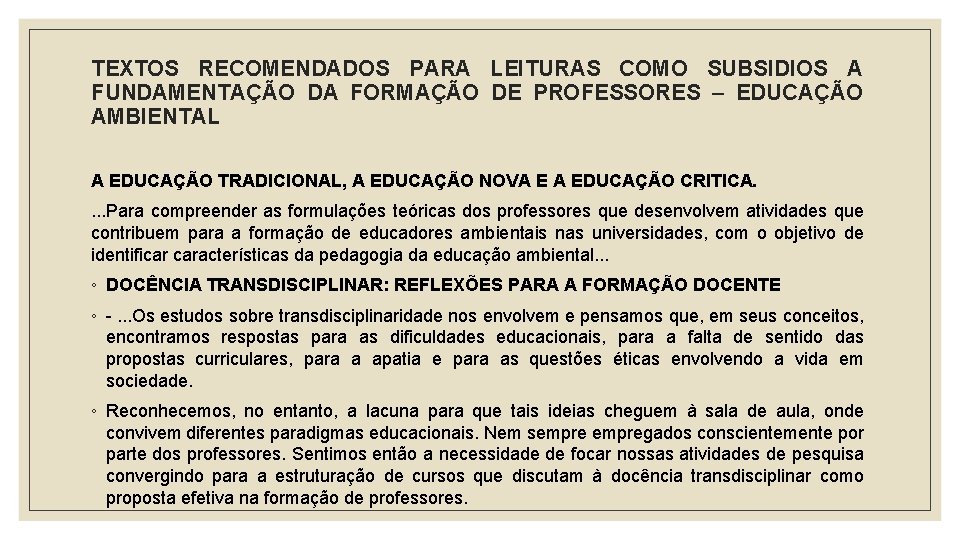 TEXTOS RECOMENDADOS PARA LEITURAS COMO SUBSIDIOS A FUNDAMENTAÇÃO DA FORMAÇÃO DE PROFESSORES – EDUCAÇÃO AMBIENTAL

A EDUCAÇÃO TRADICIONAL, A EDUCAÇÃO NOVA E A EDUCAÇÃO CRITICA.

...Para compreender as formulações teóricas dos professores que desenvolvem atividades que contribuem para a formação de educadores ambientais nas universidades, com o objetivo de identificar características da pedagogia da educação ambiental...

◦ DOCÊNCIA TRANSDISCIPLINAR: REFLEXÕES PARA A FORMAÇÃO DOCENTE

◦ - ...Os estudos sobre transdisciplinaridade nos envolvem e pensamos que, em seus conceitos, encontramos respostas para as dificuldades educacionais, para a falta de sentido das propostas curriculares, para a apatia e para as questões éticas envolvendo a vida em sociedade.

◦ Reconhecemos, no entanto, a lacuna para que tais ideias cheguem à sala de aula, onde convivem diferentes paradigmas educacionais. Nem sempre empregados conscientemente por parte dos professores. Sentimos então a necessidade de focar nossas atividades de pesquisa convergindo para a estruturação de cursos que discutam à docência transdisciplinar como proposta efetiva na formação de professores.